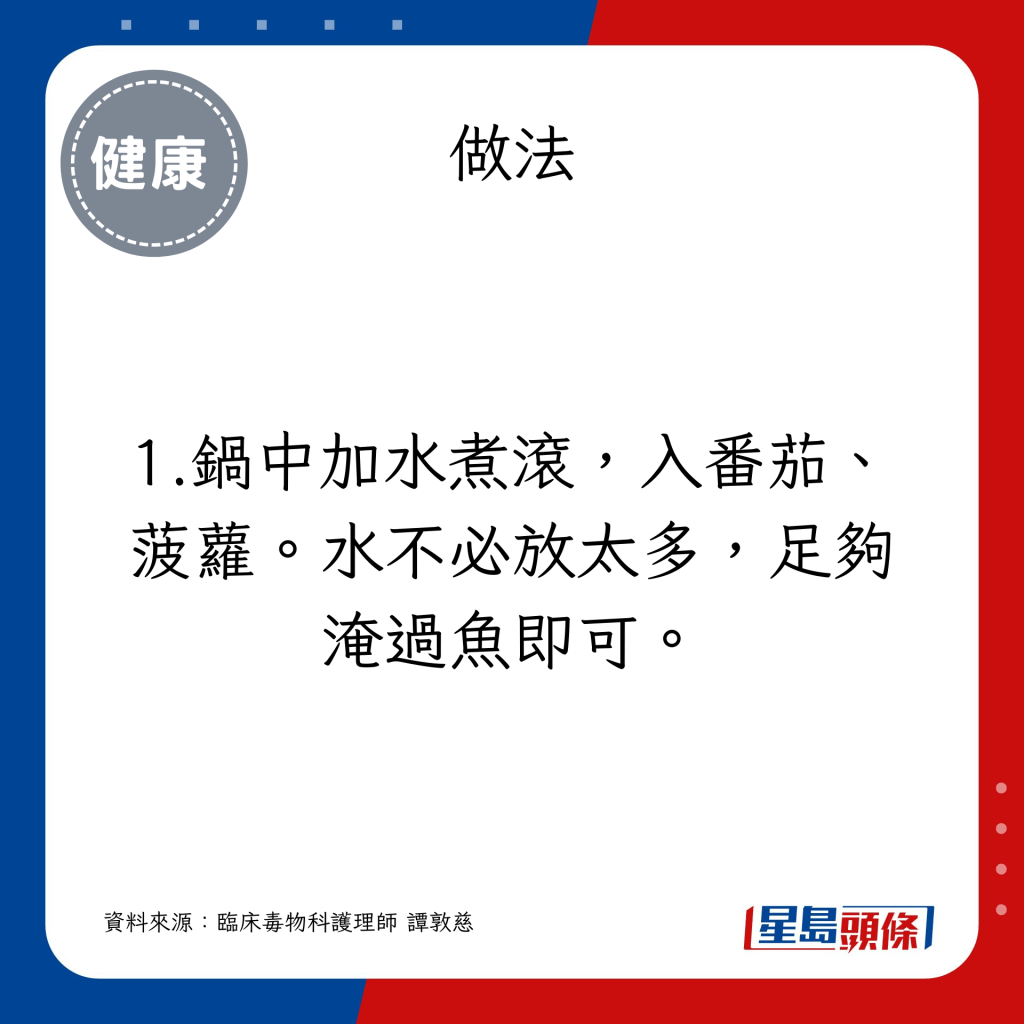 健康

做法

1.鍋中加水煮滾，入番茄、菠蘿。水不必放太多，足夠淹過魚即可。

資料來源：臨床毒物科護理師 譚敦慈

星島頭條